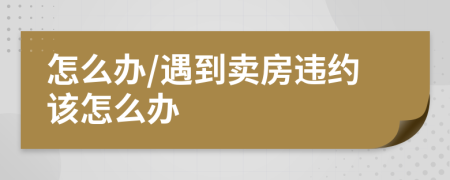 怎么办/遇到卖房违约该怎么办